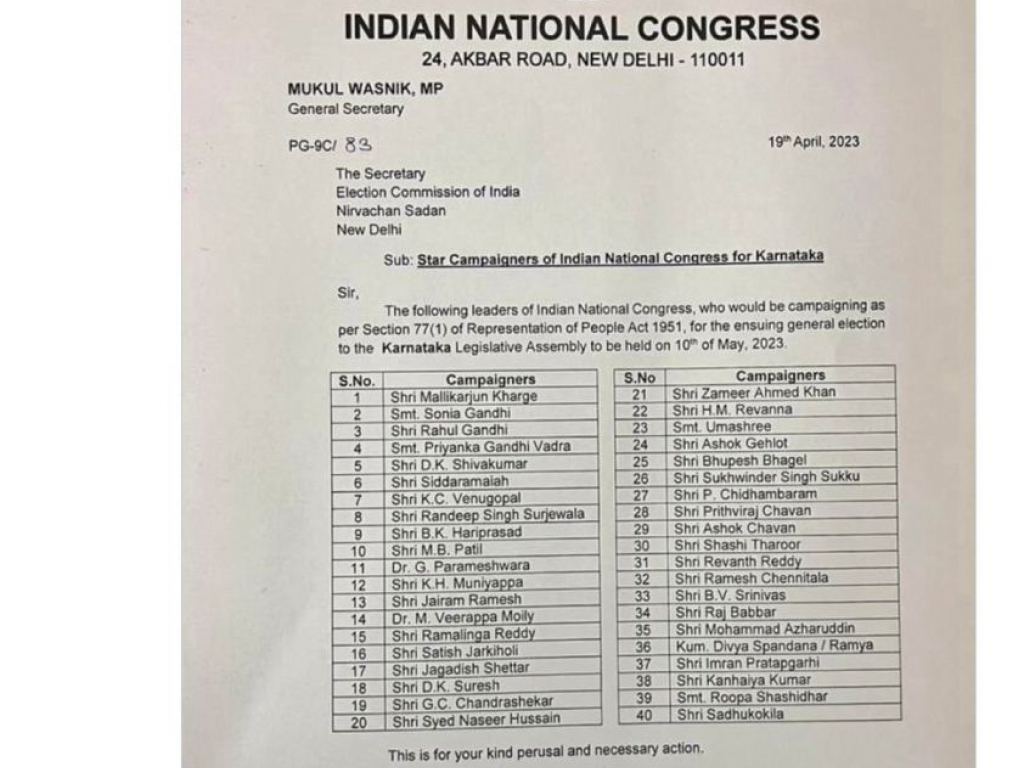 INDIAN NATIONAL CONGRESS
24, AKBAR ROAD, NEW DELHI - 110011

MUKUL WASNIK, MP
General Secretary

PG-9C/ 83

19th April, 2023

The Secretary
Election Commission of India
Nirvachan Sadan
New Delhi

Sub: Star Campaigners of Indian National Congress for Karnataka

Sir,

The following leaders of Indian National Congress, who would be campaigning as per Section 77(1) of Representation of People Act 1951, for the ensuing general election to the Karnataka Legislative Assembly to be held on 10th of May, 2023.

| S.No. | Campaigners |
|---|---|
| 1 | Shri Mallikarjun Kharge |
| 2 | Smt. Sonia Gandhi |
| 3 | Shri Rahul Gandhi |
| 4 | Smt. Priyanka Gandhi Vadra |
| 5 | Shri D.K. Shivakumar |
| 6 | Shri Siddaramaiah |
| 7 | Shri K.C. Venugopal |
| 8 | Shri Randeep Singh Surjewala |
| 9 | Shri B.K. Hariprasad |
| 10 | Shri M.B. Patil |
| 11 | Dr. G. Parameshwara |
| 12 | Shri K.H. Muniyappa |
| 13 | Shri Jairam Ramesh |
| 14 | Dr. M. Veerappa Moily |
| 15 | Shri Ramalinga Reddy |
| 16 | Shri Satish Jarkiholi |
| 17 | Shri Jagadish Shettar |
| 18 | Shri D.K. Suresh |
| 19 | Shri G.C. Chandrashekar |
| 20 | Shri Syed Naseer Hussain |

| S.No | Campaigners |
|---|---|
| 21 | Shri Zameer Ahmed Khan |
| 22 | Shri H.M. Revanna |
| 23 | Smt. Umashree |
| 24 | Shri Ashok Gehlot |
| 25 | Shri Bhupesh Bhagel |
| 26 | Shri Sukhwinder Singh Sukku |
| 27 | Shri P. Chidhambaram |
| 28 | Shri Prithviraj Chavan |
| 29 | Shri Ashok Chavan |
| 30 | Shri Shashi Tharoor |
| 31 | Shri Revanth Reddy |
| 32 | Shri Ramesh Chennitala |
| 33 | Shri B.V. Srinivas |
| 34 | Shri Raj Babbar |
| 35 | Shri Mohammad Azharuddin |
| 36 | Kum. Divya Spandana / Ramya |
| 37 | Shri Imran Pratapgarhi |
| 38 | Shri Kanhaiya Kumar |
| 39 | Smt. Roopa Shashidhar |
| 40 | Shri Sadhukokila |

This is for your kind perusal and necessary action.